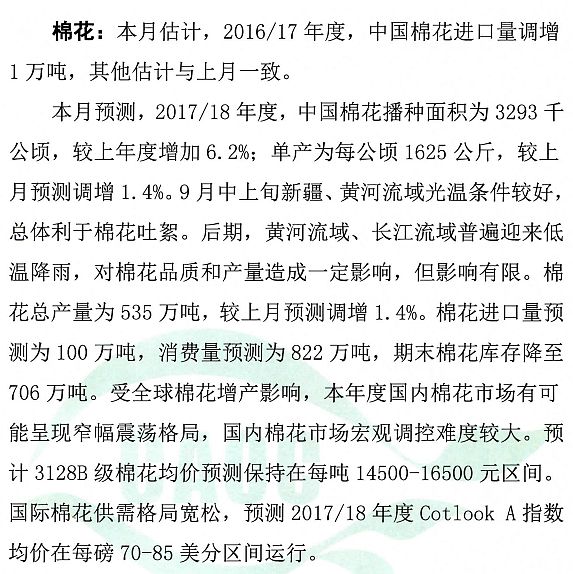 棉花：本月估计，2016/17年度，中国棉花进口量调增1万吨，其他估计与上月一致。

本月预测，2017/18年度，中国棉花播种面积为3293千公顷，较上年度增加6.2%；单产为每公顷1625公斤，较上月预测调增1.4%。9月中上旬新疆、黄河流域光温条件较好，总体利于棉花吐絮。后期，黄河流域、长江流域普遍迎来低温降雨，对棉花品质和产量造成一定影响，但影响有限。棉花总产量为535万吨，较上月预测调增1.4%。棉花进口量预测为100万吨，消费量预测为822万吨，期末棉花库存降至706万吨。受全球棉花增产影响，本年度国内棉花市场有可能呈现窄幅震荡格局，国内棉花市场宏观调控难度较大。预计3128B级棉花均价预测保持在每吨14500-16500元区间。国际棉花供需格局宽松，预测2017/18年度Cotlook A指数均价在每磅70-85美分区间运行。